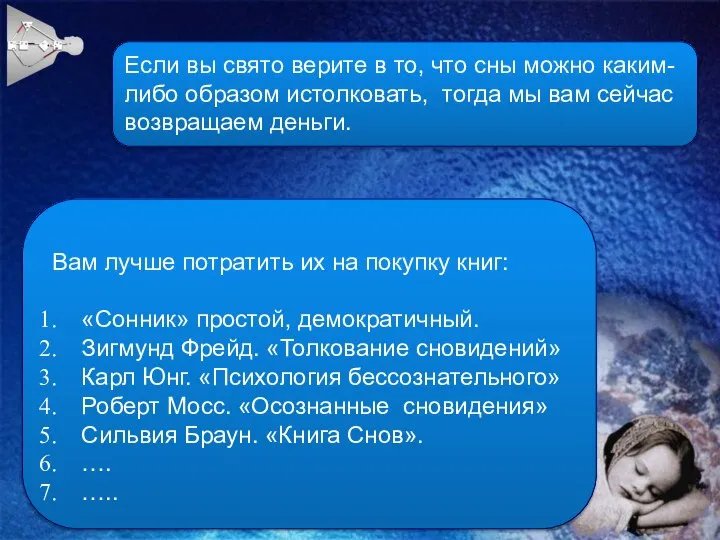 Если вы свято верите в то, что сны можно каким-либо образом истолковать, тогда мы вам сейчас возвращаем деньги.

Вам лучше потратить их на покупку книг:

1. «Сонник» простой, демократичный.
2. Зигмунд Фрейд. «Толкование сновидений»
3. Карл Юнг. «Психология бессознательного»
4. Роберт Мосс. «Осознанные сновидения»
5. Сильвия Браун. «Книга Снов».
6. ….
7. …..